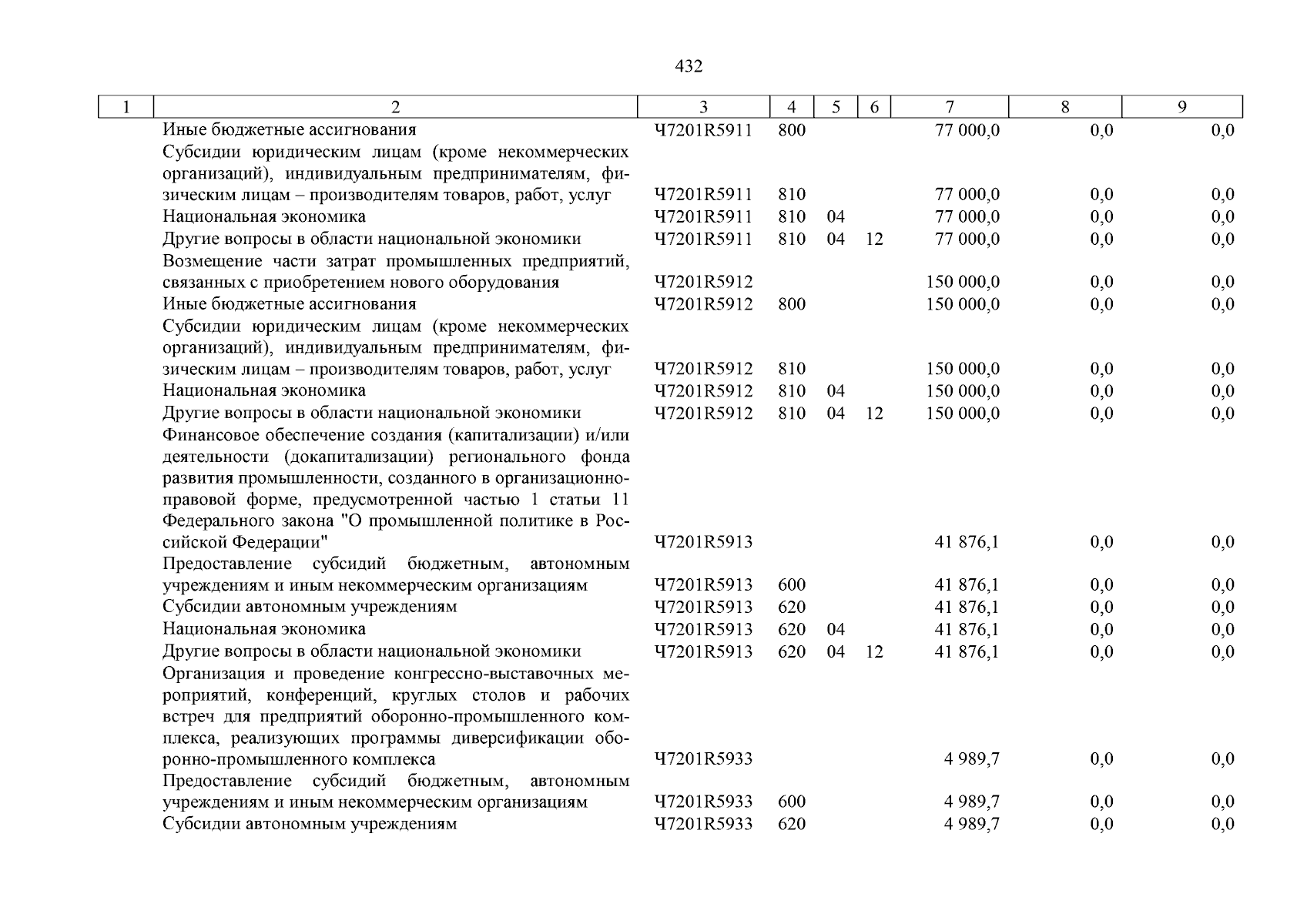 432

| 1 | 2 | 3 | 4 | 5 | 6 | 7 | 8 | 9 |
|---|---|---|---|---|---|---|---|---|
| | Иные бюджетные ассигнования | Ч7201R5911 | 800 | | | 77 000,0 | 0,0 | 0,0 |
| | Субсидии юридическим лицам (кроме некоммерческих организаций), индивидуальным предпринимателям, физическим лицам – производителям товаров, работ, услуг | Ч7201R5911 | 810 | | | 77 000,0 | 0,0 | 0,0 |
| | Национальная экономика | Ч7201R5911 | 810 | 04 | | 77 000,0 | 0,0 | 0,0 |
| | Другие вопросы в области национальной экономики | Ч7201R5911 | 810 | 04 | 12 | 77 000,0 | 0,0 | 0,0 |
| | Возмещение части затрат промышленных предприятий, связанных с приобретением нового оборудования | Ч7201R5912 | | | | 150 000,0 | 0,0 | 0,0 |
| | Иные бюджетные ассигнования | Ч7201R5912 | 800 | | | 150 000,0 | 0,0 | 0,0 |
| | Субсидии юридическим лицам (кроме некоммерческих организаций), индивидуальным предпринимателям, физическим лицам – производителям товаров, работ, услуг | Ч7201R5912 | 810 | | | 150 000,0 | 0,0 | 0,0 |
| | Национальная экономика | Ч7201R5912 | 810 | 04 | | 150 000,0 | 0,0 | 0,0 |
| | Другие вопросы в области национальной экономики | Ч7201R5912 | 810 | 04 | 12 | 150 000,0 | 0,0 | 0,0 |
| | Финансовое обеспечение создания (капитализации) и/или деятельности (докапитализации) регионального фонда развития промышленности, созданного в организационно-правовой форме, предусмотренной частью 1 статьи 11 Федерального закона "О промышленной политике в Российской Федерации" | Ч7201R5913 | | | | 41 876,1 | 0,0 | 0,0 |
| | Предоставление субсидий бюджетным, автономным учреждениям и иным некоммерческим организациям | Ч7201R5913 | 600 | | | 41 876,1 | 0,0 | 0,0 |
| | Субсидии автономным учреждениям | Ч7201R5913 | 620 | | | 41 876,1 | 0,0 | 0,0 |
| | Национальная экономика | Ч7201R5913 | 620 | 04 | | 41 876,1 | 0,0 | 0,0 |
| | Другие вопросы в области национальной экономики | Ч7201R5913 | 620 | 04 | 12 | 41 876,1 | 0,0 | 0,0 |
| | Организация и проведение конгрессно-выставочных мероприятий, конференций, круглых столов и рабочих встреч для предприятий оборонно-промышленного комплекса, реализующих программы диверсификации оборонно-промышленного комплекса | Ч7201R5933 | | | | 4 989,7 | 0,0 | 0,0 |
| | Предоставление субсидий бюджетным, автономным учреждениям и иным некоммерческим организациям | Ч7201R5933 | 600 | | | 4 989,7 | 0,0 | 0,0 |
| | Субсидии автономным учреждениям | Ч7201R5933 | 620 | | | 4 989,7 | 0,0 | 0,0 |